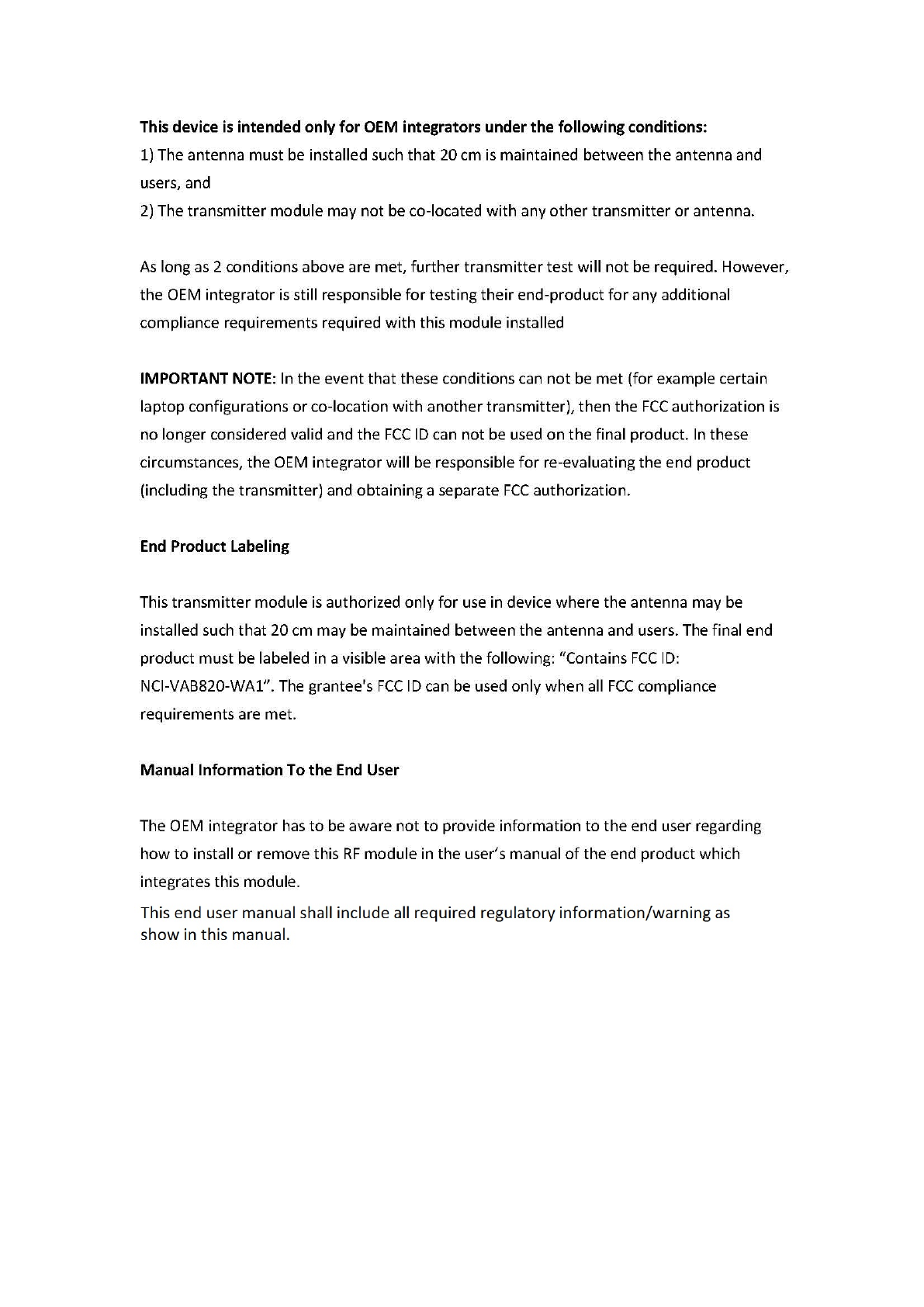 This device is intended only for OEM integrators under the following conditions:
1) The antenna must be installed such that 20 cm is maintained between the antenna and users, and
2) The transmitter module may not be co-located with any other transmitter or antenna.

As long as 2 conditions above are met, further transmitter test will not be required. However, the OEM integrator is still responsible for testing their end-product for any additional compliance requirements required with this module installed

IMPORTANT NOTE: In the event that these conditions can not be met (for example certain laptop configurations or co-location with another transmitter), then the FCC authorization is no longer considered valid and the FCC ID can not be used on the final product. In these circumstances, the OEM integrator will be responsible for re-evaluating the end product (including the transmitter) and obtaining a separate FCC authorization.

End Product Labeling

This transmitter module is authorized only for use in device where the antenna may be installed such that 20 cm may be maintained between the antenna and users. The final end product must be labeled in a visible area with the following: “Contains FCC ID: NCI-VAB820-WA1”. The grantee's FCC ID can be used only when all FCC compliance requirements are met.

Manual Information To the End User

The OEM integrator has to be aware not to provide information to the end user regarding how to install or remove this RF module in the user’s manual of the end product which integrates this module.
This end user manual shall include all required regulatory information/warning as show in this manual.